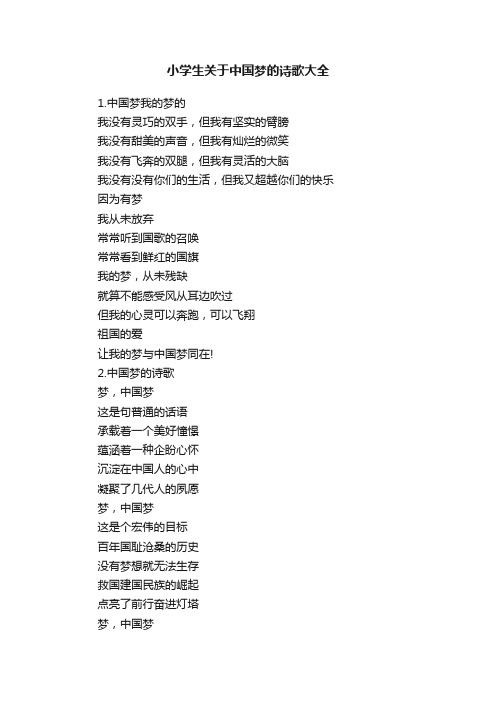 小学生关于中国梦的诗歌大全

1.中国梦我的梦的
我没有灵巧的双手，但我有坚实的臂膀
我没有甜美的声音，但我有灿烂的微笑
我没有飞奔的双腿，但我有灵活的大脑
我没有没有你们的生活，但我又超越你们的快乐
因为有梦
我从未放弃
常常听到国歌的召唤
常常看到鲜红的国旗
我的梦，从未残缺
就算不能感受风从耳边吹过
但我的心灵可以奔跑，可以飞翔
祖国的爱
让我的梦与中国梦同在!
2.中国梦的诗歌
梦，中国梦
这是句普通的话语
承载着一个美好憧憬
蕴涵着一种企盼心怀
沉淀在中国人的心中
凝聚了几代人的夙愿
梦，中国梦
这是个宏伟的目标
百年国耻沧桑的历史
没有梦想就无法生存
救国建国民族的崛起
点亮了前行奋进灯塔
梦，中国梦